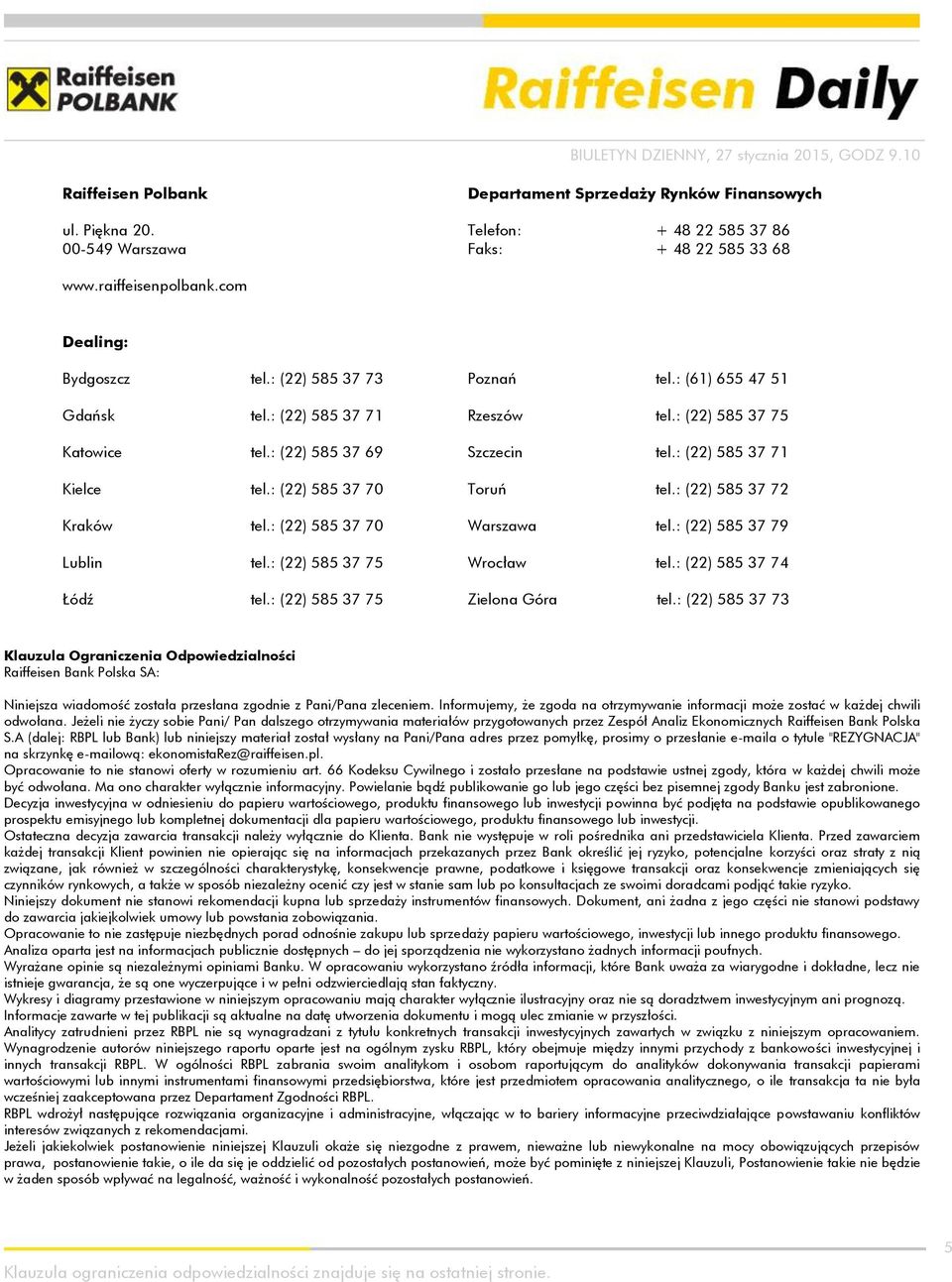 Raiffeisen POLBANK

Raiffeisen Daily

BIULETYN DZIENNY, 27 stycznia 2015, GODZ 9.10

Raiffeisen Polbank

ul. Piękna 20.
00-549 Warszawa

www.raiffeisenpolbank.com

Departament Sprzedaży Rynków Finansowych

Telefon: + 48 22 585 37 86
Faks: + 48 22 585 33 68

Dealing:

| Bydgoszcz | tel.: (22) 585 37 73 | Poznań | tel.: (61) 655 47 51 |
|---|---|---|---|
| Gdańsk | tel.: (22) 585 37 71 | Rzeszów | tel.: (22) 585 37 75 |
| Katowice | tel.: (22) 585 37 69 | Szczecin | tel.: (22) 585 37 71 |
| Kielce | tel.: (22) 585 37 70 | Toruń | tel.: (22) 585 37 72 |
| Kraków | tel.: (22) 585 37 70 | Warszawa | tel.: (22) 585 37 79 |
| Lublin | tel.: (22) 585 37 75 | Wrocław | tel.: (22) 585 37 74 |
| Łódź | tel.: (22) 585 37 75 | Zielona Góra | tel.: (22) 585 37 73 |

Klauzula Ograniczenia Odpowiedzialności
Raiffeisen Bank Polska SA:

Niniejsza wiadomość została przesłana zgodnie z Pani/Pana zleceniem. Informujemy, że zgoda na otrzymywanie informacji może zostać w każdej chwili odwołana. Jeżeli nie życzy sobie Pani/ Pan dalszego otrzymywania materiałów przygotowanych przez Zespół Analiz Ekonomicznych Raiffeisen Bank Polska S.A (dalej: RBPL lub Bank) lub niniejszy materiał został wysłany na Pani/Pana adres przez pomyłkę, prosimy o przesłanie e-maila o tytule "REZYGNACJA" na skrzynkę e-mailową: ekonomistaRez@raiffeisen.pl.
Opracowanie to nie stanowi oferty w rozumieniu art. 66 Kodeksu Cywilnego i zostało przesłane na podstawie ustnej zgody, która w każdej chwili może być odwołana. Ma ono charakter wyłącznie informacyjny. Powielanie bądź publikowanie go lub jego części bez pisemnej zgody Banku jest zabronione.
Decyzja inwestycyjna w odniesieniu do papieru wartościowego, produktu finansowego lub inwestycji powinna być podjęta na podstawie opublikowanego prospektu emisyjnego lub kompletnej dokumentacji dla papieru wartościowego, produktu finansowego lub inwestycji.
Ostateczna decyzja zawarcia transakcji należy wyłącznie do Klienta. Bank nie występuje w roli pośrednika ani przedstawiciela Klienta. Przed zawarciem każdej transakcji Klient powinien nie opierając się na informacjach przekazanych przez Bank określić jej ryzyko, potencjalne korzyści oraz straty z nią związane, jak również w szczególności charakterystykę, konsekwencje prawne, podatkowe i księgowe transakcji oraz konsekwencje zmieniających się czynników rynkowych, a także w sposób niezależny ocenić czy jest w stanie sam lub po konsultacjach ze swoimi doradcami podjąć takie ryzyko.
Niniejszy dokument nie stanowi rekomendacji kupna lub sprzedaży instrumentów finansowych. Dokument, ani żadna z jego części nie stanowi podstawy do zawarcia jakiejkolwiek umowy lub powstania zobowiązania.
Opracowanie to nie zastępuje niezbędnych porad odnośnie zakupu lub sprzedaży papieru wartościowego, inwestycji lub innego produktu finansowego.
Analiza oparta jest na informacjach publicznie dostępnych – do jej sporządzenia nie wykorzystano żadnych informacji poufnych.
Wyrażane opinie są niezależnymi opiniami Banku. W opracowaniu wykorzystano źródła informacji, które Bank uważa za wiarygodne i dokładne, lecz nie istnieje gwarancja, że są one wyczerpujące i w pełni odzwierciedlają stan faktyczny.
Wykresy i diagramy przestawione w niniejszym opracowaniu mają charakter wyłącznie ilustracyjny oraz nie są doradztwem inwestycyjnym ani prognozą.
Informacje zawarte w tej publikacji są aktualne na datę utworzenia dokumentu i mogą ulec zmianie w przyszłości.
Analitycy zatrudnieni przez RBPL nie są wynagradzani z tytułu konkretnych transakcji inwestycyjnych zawartych w związku z niniejszym opracowaniem. Wynagrodzenie autorów niniejszego raportu oparte jest na ogólnym zysku RBPL, który obejmuje między innymi przychody z bankowości inwestycyjnej i innych transakcji RBPL. W ogólności RBPL zabrania swoim analitykom i osobom raportującym do analityków dokonywania transakcji papierami wartościowymi lub innymi instrumentami finansowymi przedsiębiorstwa, które jest przedmiotem opracowania analitycznego, o ile transakcja ta nie była wcześniej zaakceptowana przez Departament Zgodności RBPL.
RBPL wdrożył następujące rozwiązania organizacyjne i administracyjne, włączając w to bariery informacyjne przeciwdziałające powstawaniu konfliktów interesów związanych z rekomendacjami.
Jeżeli jakiekolwiek postanowienie niniejszej Klauzuli okaże się niezgodne z prawem, nieważne lub niewykonalne na mocy obowiązujących przepisów prawa, postanowienie takie, o ile da się je oddzielić od pozostałych postanowień, może być pominięte z niniejszej Klauzuli, Postanowienie takie nie będzie w żaden sposób wpływać na legalność, ważność i wykonalność pozostałych postanowień.

5

Klauzula ograniczenia odpowiedzialności znajduje się na ostatniej stronie.